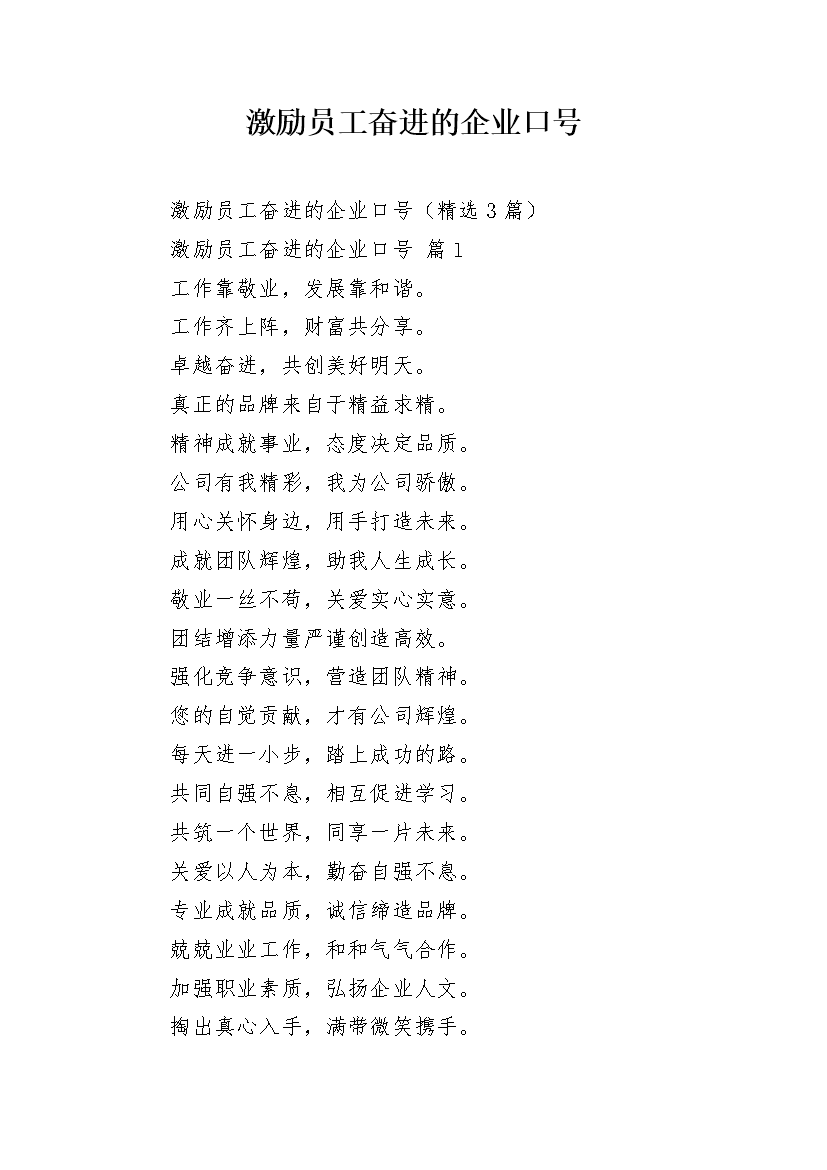 激励员工奋进的企业口号

激励员工奋进的企业口号（精选 3 篇）

激励员工奋进的企业口号 篇 1

工作靠敬业，发展靠和谐。

工作齐上阵，财富共分享。

卓越奋进，共创美好明天。

真正的品牌来自于精益求精。

精神成就事业，态度决定品质。

公司有我精彩，我为公司骄傲。

用心关怀身边，用手打造未来。

成就团队辉煌，助我人生成长。

敬业一丝不苟，关爱实心实意。

团结增添力量严谨创造高效。

强化竞争意识，营造团队精神。

您的自觉贡献，才有公司辉煌。

每天进一小步，踏上成功的路。

共同自强不息，相互促进学习。

共筑一个世界，同享一片未来。

关爱以人为本，勤奋自强不息。

专业成就品质，诚信缔造品牌。

兢兢业业工作，和和气气合作。

加强职业素质，弘扬企业人文。

掏出真心入手，满带微笑携手。